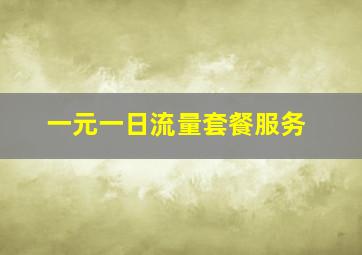 一元一日流量套餐服务